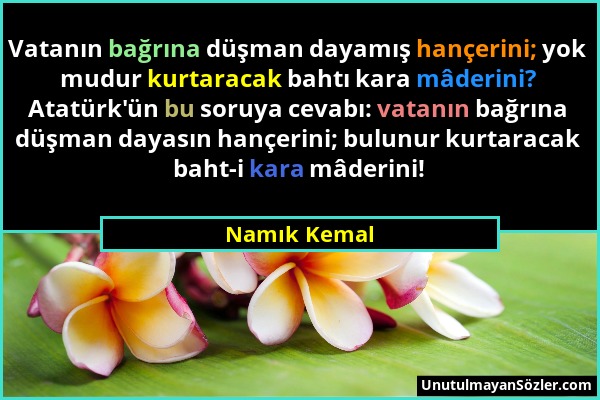 Vatanın bağrına düşman dayamış hançerini; yok mudur kurtaracak bahtı kara mâderini? Atatürk'ün bu soruya cevabı: vatanın bağrına düşman dayasın hançerini; bulunur kurtaracak baht-i kara mâderini!

Namık Kemal

UnutulmayanSözler.com